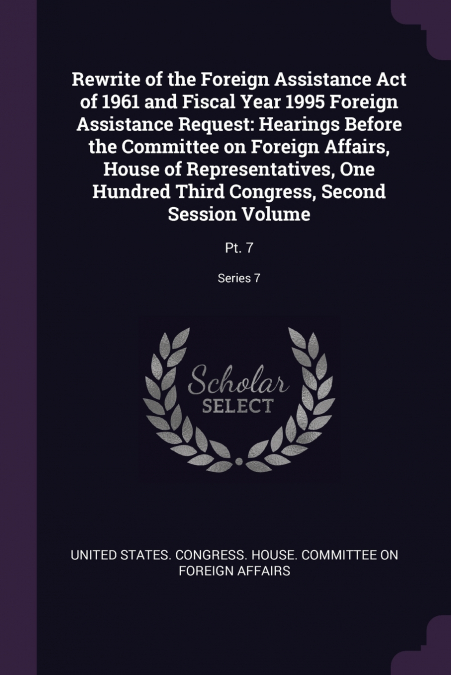 Rewrite of the Foreign Assistance Act of 1961 and Fiscal Year 1995 Foreign Assistance Request: Hearings Before the Committee on Foreign Affairs, House of Representatives, One Hundred Third Congress, Second Session Volume

Pt. 7

Series 7

Scholar SELECT

UNITED STATES. CONGRESS. HOUSE. COMMITTEE ON FOREIGN AFFAIRS